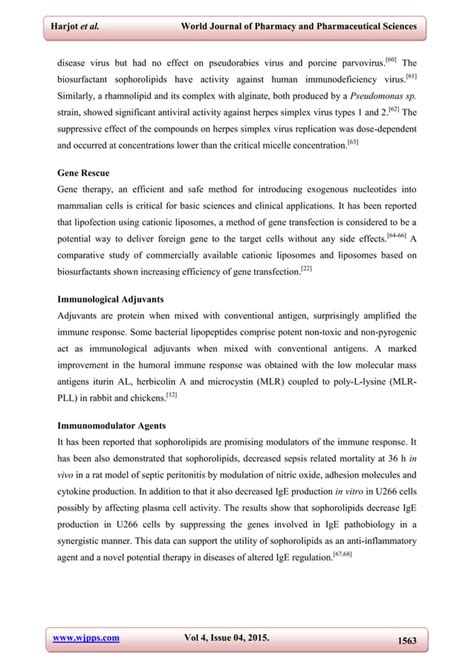 Harjot et al. World Journal of Pharmacy and Pharmaceutical Sciences

disease virus but had no effect on pseudorabies virus and porcine parvovirus.$^{[60]}$ The biosurfactant sophorolipids have activity against human immunodeficiency virus.$^{[61]}$ Similarly, a rhamnolipid and its complex with alginate, both produced by a Pseudomonas sp. strain, showed significant antiviral activity against herpes simplex virus types 1 and 2.$^{[62]}$ The suppressive effect of the compounds on herpes simplex virus replication was dose-dependent and occurred at concentrations lower than the critical micelle concentration.$^{[63]}$

Gene Rescue
Gene therapy, an efficient and safe method for introducing exogenous nucleotides into mammalian cells is critical for basic sciences and clinical applications. It has been reported that lipofection using cationic liposomes, a method of gene transfection is considered to be a potential way to deliver foreign gene to the target cells without any side effects.$^{[64-66]}$ A comparative study of commercially available cationic liposomes and liposomes based on biosurfactants shown increasing efficiency of gene transfection.$^{[22]}$

Immunological Adjuvants
Adjuvants are protein when mixed with conventional antigen, surprisingly amplified the immune response. Some bacterial lipopeptides comprise potent non-toxic and non-pyrogenic act as immunological adjuvants when mixed with conventional antigens. A marked improvement in the humoral immune response was obtained with the low molecular mass antigens iturin AL, herbicolin A and microcystin (MLR) coupled to poly-L-lysine (MLR-PLL) in rabbit and chickens.$^{[12]}$

Immunomodulator Agents
It has been reported that sophorolipids are promising modulators of the immune response. It has been also demonstrated that sophorolipids, decreased sepsis related mortality at 36 h in vivo in a rat model of septic peritonitis by modulation of nitric oxide, adhesion molecules and cytokine production. In addition to that it also decreased IgE production in vitro in U266 cells possibly by affecting plasma cell activity. The results show that sophorolipids decrease IgE production in U266 cells by suppressing the genes involved in IgE pathobiology in a synergistic manner. This data can support the utility of sophorolipids as an anti-inflammatory agent and a novel potential therapy in diseases of altered IgE regulation.$^{[67,68]}$

www.wjpps.com Vol 4, Issue 04, 2015. 1563